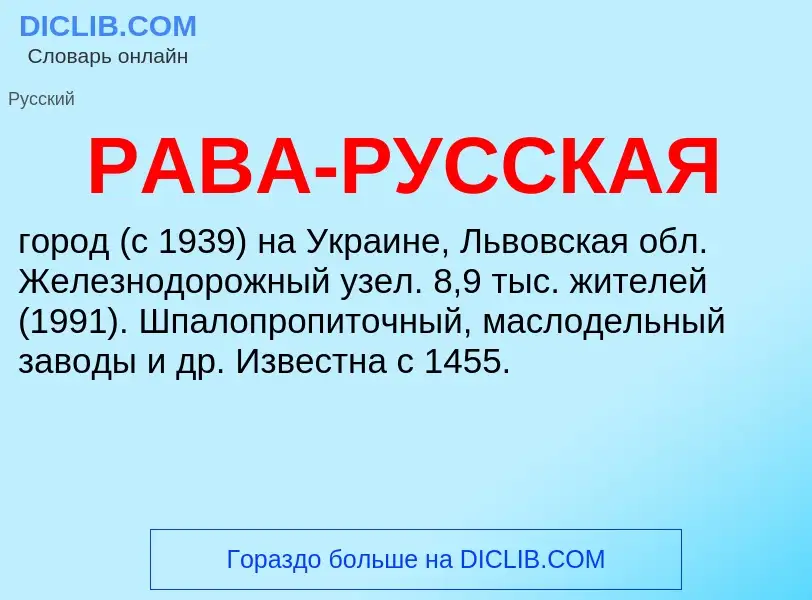 DICLIB.COM
Словарь онлайн

Русский

РАВА-РУССКАЯ

город (с 1939) на Украине, Львовская обл. Железнодорожный узел. 8,9 тыс. жителей (1991). Шпалопропиточный, маслодельный заводы и др. Известна с 1455.

Гораздо больше на DICLIB.COM